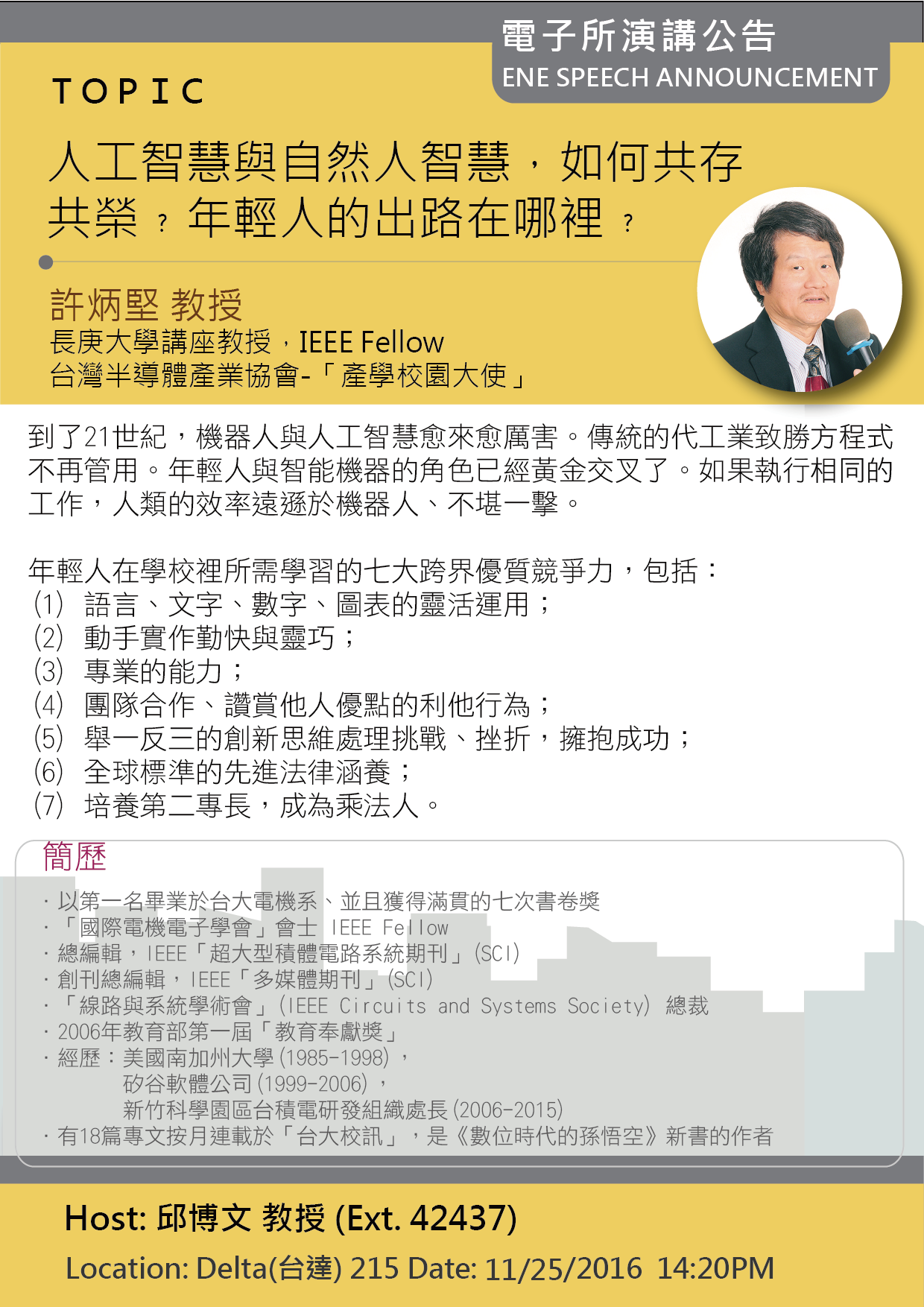 電子所演講公告
ENE SPEECH ANNOUNCEMENT

TOPIC

人工智慧與自然人智慧，如何共存共榮？年輕人的出路在哪裡？

許炳堅 教授
長庚大學講座教授，IEEE Fellow
台灣半導體產業協會-「產學校園大使」

到了21世紀，機器人與人工智慧愈來愈厲害。傳統的代工業致勝方程式不再管用。年輕人與智能機器的角色已經黃金交叉了。如果執行相同的工作，人類的效率遠遜於機器人、不堪一擊。

年輕人在學校裡所需學習的七大跨界優質競爭力，包括：
(1) 語言、文字、數字、圖表的靈活運用；
(2) 動手實作勤快與靈巧；
(3) 專業的能力；
(4) 團隊合作、讚賞他人優點的利他行為；
(5) 舉一反三的創新思維處理挑戰、挫折，擁抱成功；
(6) 全球標準的先進法律涵養；
(7) 培養第二專長，成為乘法人。

簡歷
· 以第一名畢業於台大電機系、並且獲得滿貫的七次書卷獎
· 「國際電機電子學會」會士 IEEE Fellow
· 總編輯，IEEE「超大型積體電路系統期刊」(SCI)
· 創刊總編輯，IEEE「多媒體期刊」(SCI)
· 「線路與系統學術會」(IEEE Circuits and Systems Society) 總裁
· 2006年教育部第一屆「教育奉獻獎」
· 經歷：美國南加州大學 (1985-1998)，
矽谷軟體公司 (1999-2006)，
新竹科學園區台積電研發組織處長 (2006-2015)
· 有18篇專文按月連載於「台大校訊」，是《數位時代的孫悟空》新書的作者

Host: 邱博文 教授 (Ext. 42437)
Location: Delta(台達) 215 Date: 11/25/2016 14:20PM